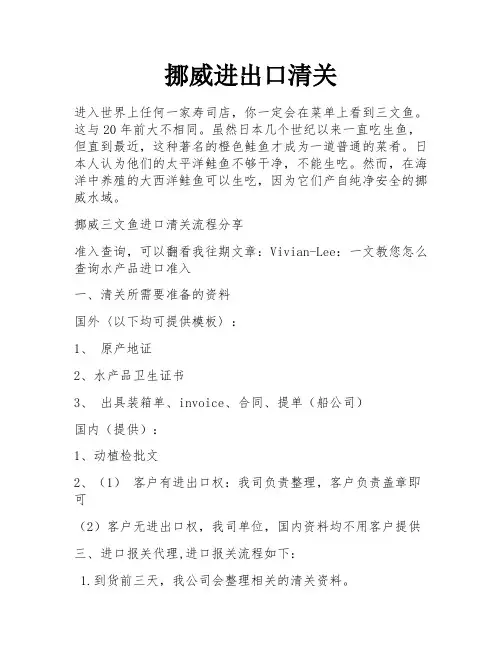 挪威进出口清关

进入世界上任何一家寿司店，你一定会在菜单上看到三文鱼。这与20年前大不相同。虽然日本几个世纪以来一直吃生鱼，但直到最近，这种著名的橙色鲑鱼才成为一道普通的菜肴。日本人认为他们的太平洋鲑鱼不够干净，不能生吃。然而，在海洋中养殖的大西洋鲑鱼可以生吃，因为它们产自纯净安全的挪威水域。

挪威三文鱼进口清关流程分享

准入查询，可以翻看我往期文章：Vivian-Lee：一文教您怎么查询水产品进口准入

一、清关所需要准备的资料

国外（以下均可提供模板）：

1、 原产地证

2、水产品卫生证书

3、 出具装箱单、invoice、合同、提单（船公司）

国内（提供）：

1、动植检批文

2、（1） 客户有进出口权：我司负责整理，客户负责盖章即可

（2）客户无进出口权，我司单位，国内资料均不用客户提供

三、进口报关代理,进口报关流程如下：

1.到货前三天，我公司会整理相关的清关资料。